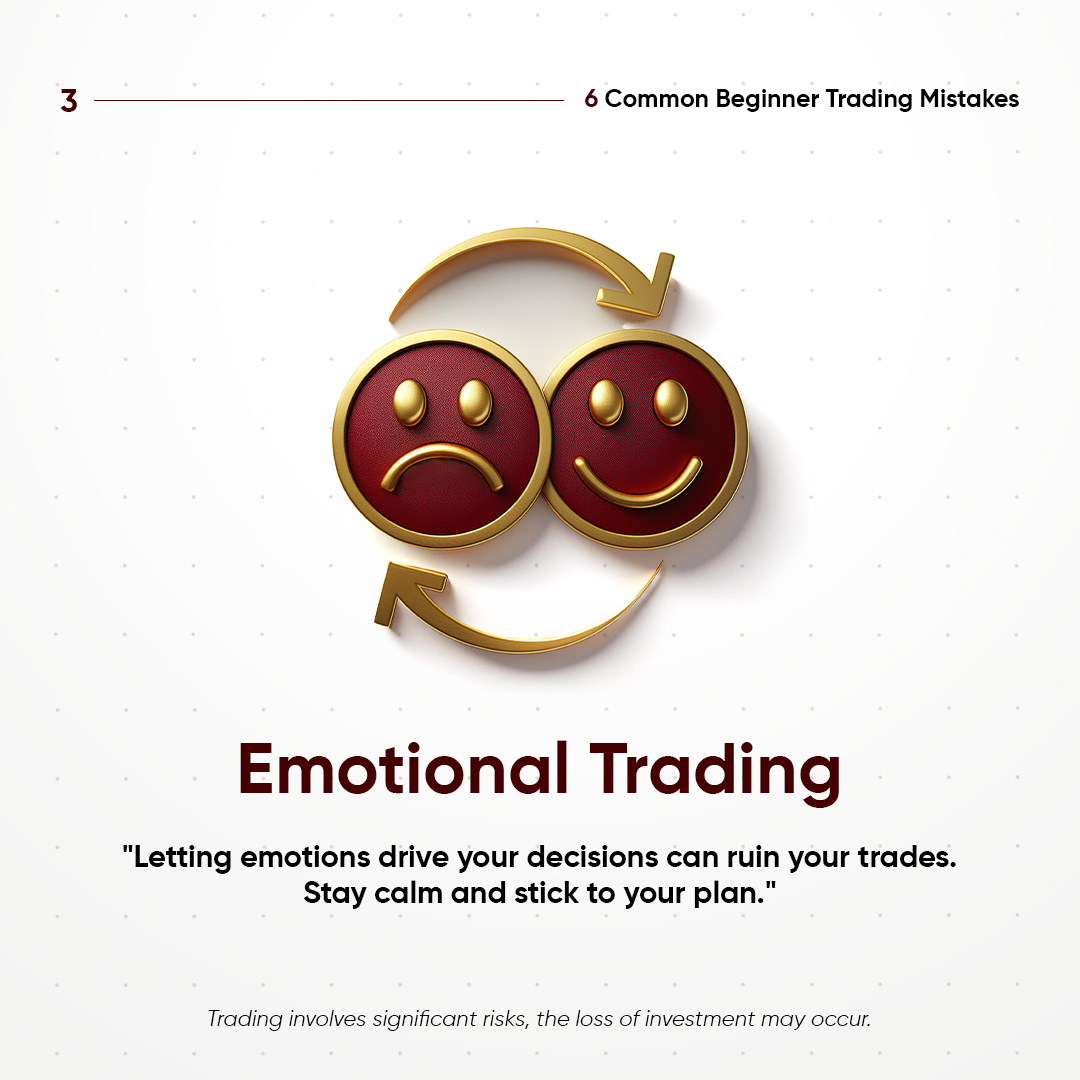 3

6 Common Beginner Trading Mistakes

Emotional Trading

"Letting emotions drive your decisions can ruin your trades. Stay calm and stick to your plan."

Trading involves significant risks, the loss of investment may occur.